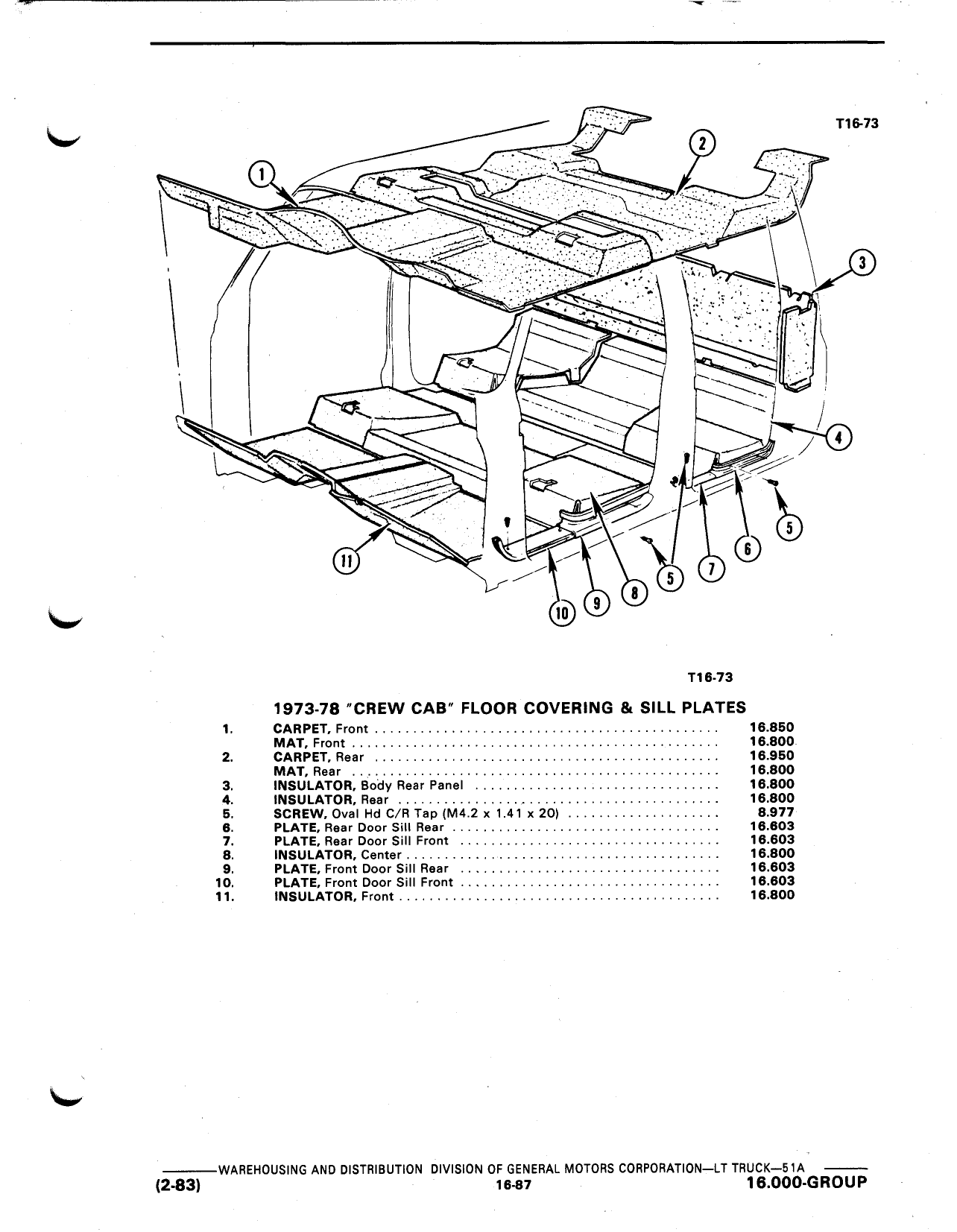 T16-73

1

2

3

4

5

6

7

5

8

9

10

11

T16-73

1973-78 "CREW CAB" FLOOR COVERING & SILL PLATES

| | | |
|---|---|---|
| 1. | CARPET, Front | 16.850 |
| | MAT, Front | 16.800 |
| 2. | CARPET, Rear | 16.950 |
| | MAT, Rear | 16.800 |
| 3. | INSULATOR, Body Rear Panel | 16.800 |
| 4. | INSULATOR, Rear | 16.800 |
| 5. | SCREW, Oval Hd C/R Tap (M4.2 x 1.41 x 20) | 8.977 |
| 6. | PLATE, Rear Door Sill Rear | 16.603 |
| 7. | PLATE, Rear Door Sill Front | 16.603 |
| 8. | INSULATOR, Center | 16.800 |
| 9. | PLATE, Front Door Sill Rear | 16.603 |
| 10. | PLATE, Front Door Sill Front | 16.603 |
| 11. | INSULATOR, Front | 16.800 |

WAREHOUSING AND DISTRIBUTION DIVISION OF GENERAL MOTORS CORPORATION—LT TRUCK—51A

(2-83) 16-87 16.000-GROUP